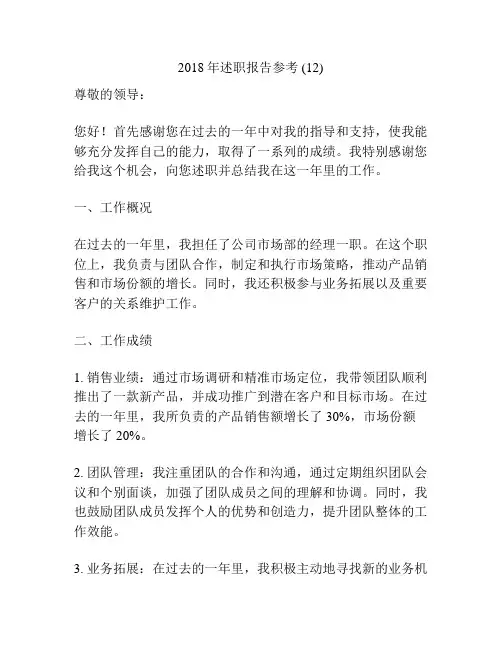 2018 年述职报告参考 (12)

尊敬的领导：

您好！首先感谢您在过去的一年中对我的指导和支持，使我能够充分发挥自己的能力，取得了一系列的成绩。我特别感谢您给我这个机会，向您述职并总结我在这一年里的工作。

一、工作概况

在过去的一年里，我担任了公司市场部的经理一职。在这个职位上，我负责与团队合作，制定和执行市场策略，推动产品销售和市场份额的增长。同时，我还积极参与业务拓展以及重要客户的关系维护工作。

二、工作成绩

1. 销售业绩：通过市场调研和精准市场定位，我带领团队顺利推出了一款新产品，并成功推广到潜在客户和目标市场。在过去的一年里，我所负责的产品销售额增长了 30%，市场份额增长了 20%。

2. 团队管理：我注重团队的合作和沟通，通过定期组织团队会议和个别面谈，加强了团队成员之间的理解和协调。同时，我也鼓励团队成员发挥个人的优势和创造力，提升团队整体的工作效能。

3. 业务拓展：在过去的一年里，我积极主动地寻找新的业务机